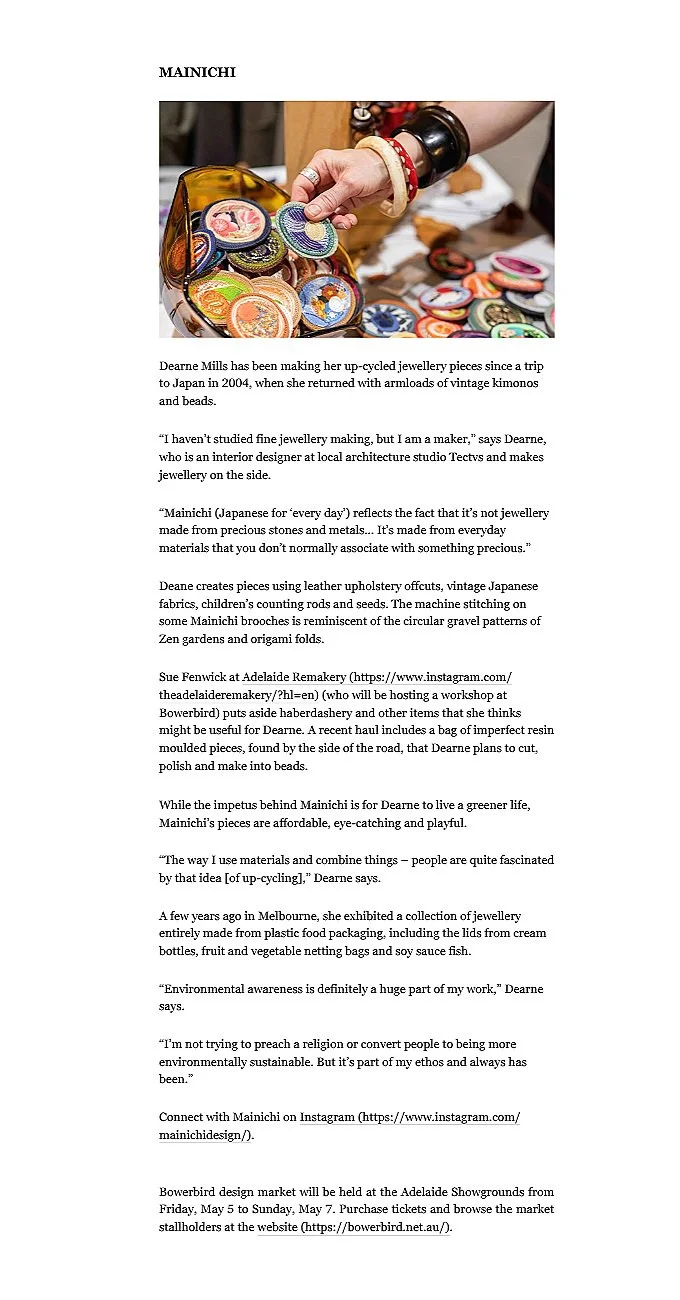 MAINICHI

Dearne Mills has been making her up-cycled jewellery pieces since a trip to Japan in 2004, when she returned with armloads of vintage kimonos and beads.

“I haven’t studied fine jewellery making, but I am a maker,” says Dearne, who is an interior designer at local architecture studio Tectvs and makes jewellery on the side.

“Mainichi (Japanese for ‘every day’) reflects the fact that it’s not jewellery made from precious stones and metals… It’s made from everyday materials that you don’t normally associate with something precious.”

Deane creates pieces using leather upholstery offcuts, vintage Japanese fabrics, children’s counting rods and seeds. The machine stitching on some Mainichi brooches is reminiscent of the circular gravel patterns of Zen gardens and origami folds.

Sue Fenwick at Adelaide Remakery (https://www.instagram.com/theadelaideremakery/?hl=en) (who will be hosting a workshop at Bowerbird) puts aside haberdashery and other items that she thinks might be useful for Dearne. A recent haul includes a bag of imperfect resin moulded pieces, found by the side of the road, that Dearne plans to cut, polish and make into beads.

While the impetus behind Mainichi is for Dearne to live a greener life, Mainichi’s pieces are affordable, eye-catching and playful.

“The way I use materials and combine things – people are quite fascinated by that idea [of up-cycling],” Dearne says.

A few years ago in Melbourne, she exhibited a collection of jewellery entirely made from plastic food packaging, including the lids from cream bottles, fruit and vegetable netting bags and soy sauce fish.

“Environmental awareness is definitely a huge part of my work,” Dearne says.

“I’m not trying to preach a religion or convert people to being more environmentally sustainable. But it’s part of my ethos and always has been.”

Connect with Mainichi on Instagram (https://www.instagram.com/mainichidesign/).

Bowerbird design market will be held at the Adelaide Showgrounds from Friday, May 5 to Sunday, May 7. Purchase tickets and browse the market stallholders at the website (https://bowerbird.net.au/).